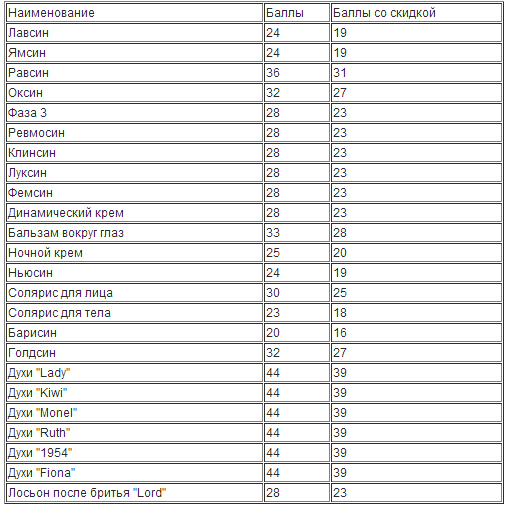 | Наименование | Баллы | Баллы со скидкой |
|---|---|---|
| Лавсин | 24 | 19 |
| Ямсин | 24 | 19 |
| Равсин | 36 | 31 |
| Оксин | 32 | 27 |
| Фаза 3 | 28 | 23 |
| Ревмосин | 28 | 23 |
| Клинсин | 28 | 23 |
| Луксин | 28 | 23 |
| Фемсин | 28 | 23 |
| Динамический крем | 28 | 23 |
| Бальзам вокруг глаз | 33 | 28 |
| Ночной крем | 25 | 20 |
| Ньюсин | 24 | 19 |
| Солярис для лица | 30 | 25 |
| Солярис для тела | 23 | 18 |
| Барисин | 20 | 16 |
| Голдсин | 32 | 27 |
| Духи "Lady" | 44 | 39 |
| Духи "Kiwi" | 44 | 39 |
| Духи "Monel" | 44 | 39 |
| Духи "Ruth" | 44 | 39 |
| Духи "1954" | 44 | 39 |
| Духи "Fiona" | 44 | 39 |
| Лосьон после бритья "Lord" | 28 | 23 |